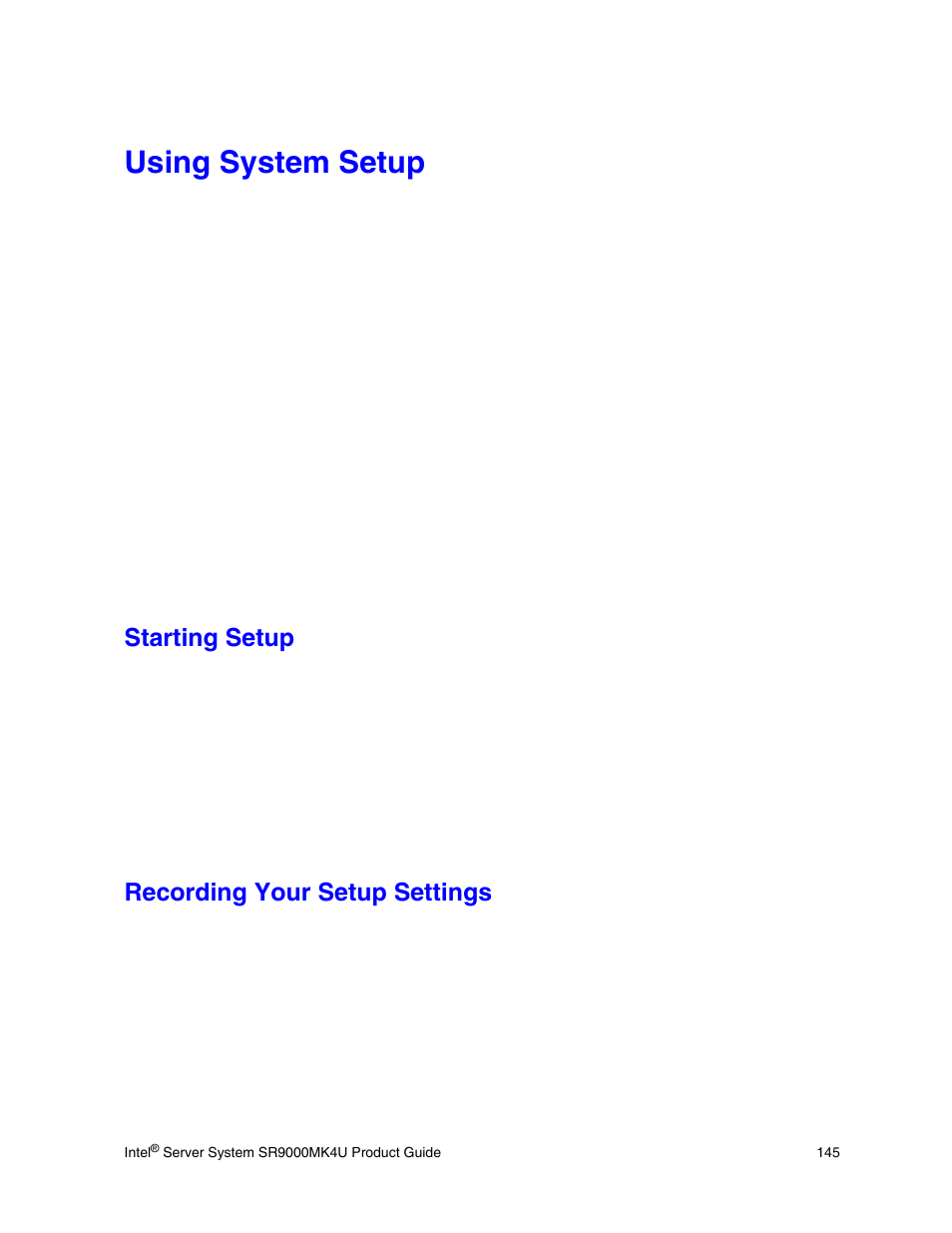 Using System Setup

Starting Setup

Recording Your Setup Settings

Intel® Server System SR9000MK4U Product Guide 145